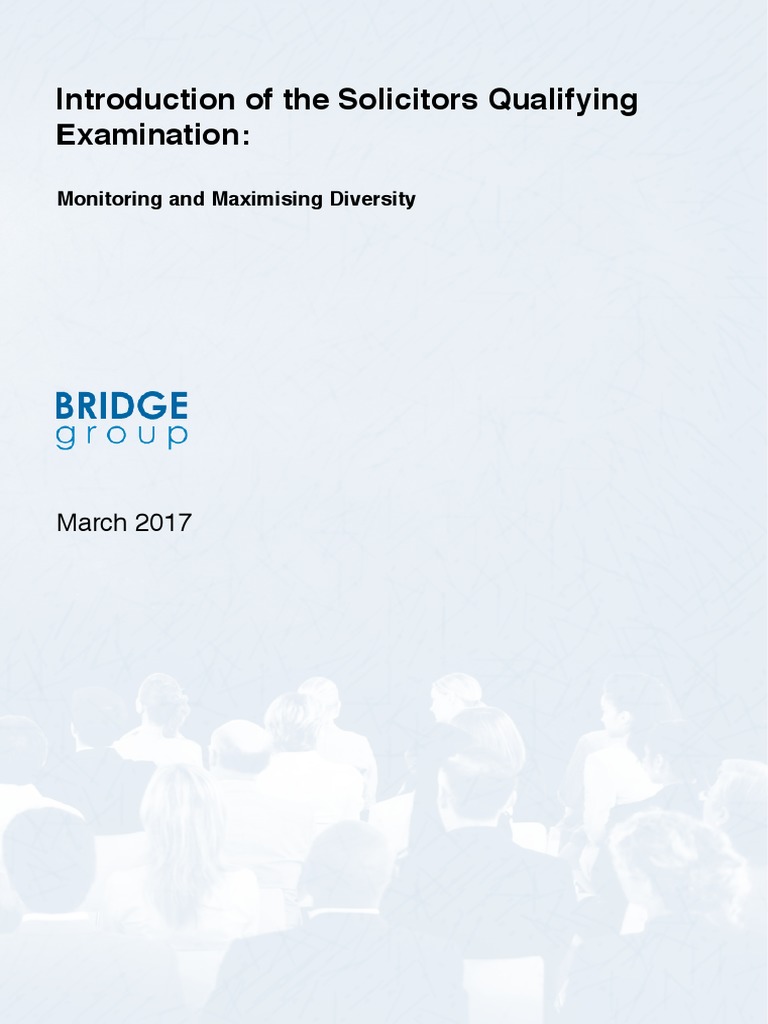 Introduction of the Solicitors Qualifying Examination:

Monitoring and Maximising Diversity

BRIDGE
group

March 2017